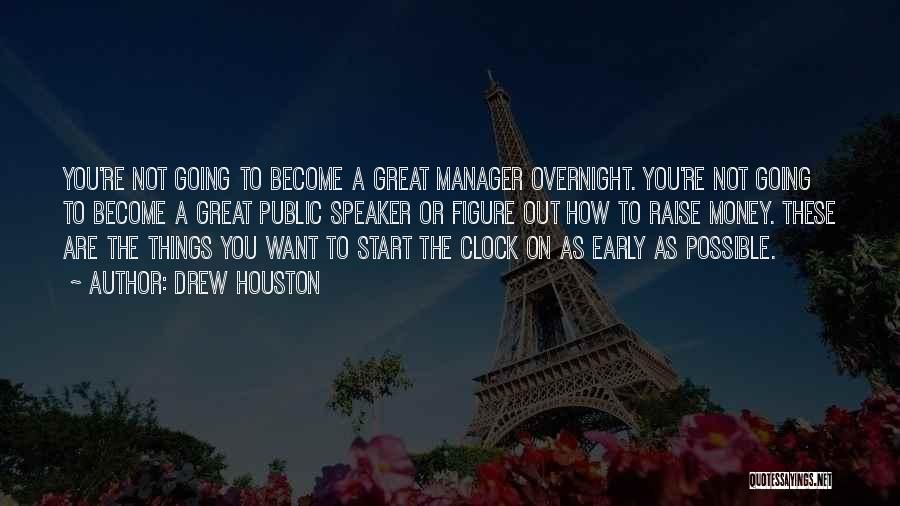 YOU'RE NOT GOING TO BECOME A GREAT MANAGER OVERNIGHT. YOU'RE NOT GOING TO BECOME A GREAT PUBLIC SPEAKER OR FIGURE OUT HOW TO RAISE MONEY. THESE ARE THE THINGS YOU WANT TO START THE CLOCK ON AS EARLY AS POSSIBLE.

~ AUTHOR: DREW HOUSTON

QUOTESSAYINGS.NET